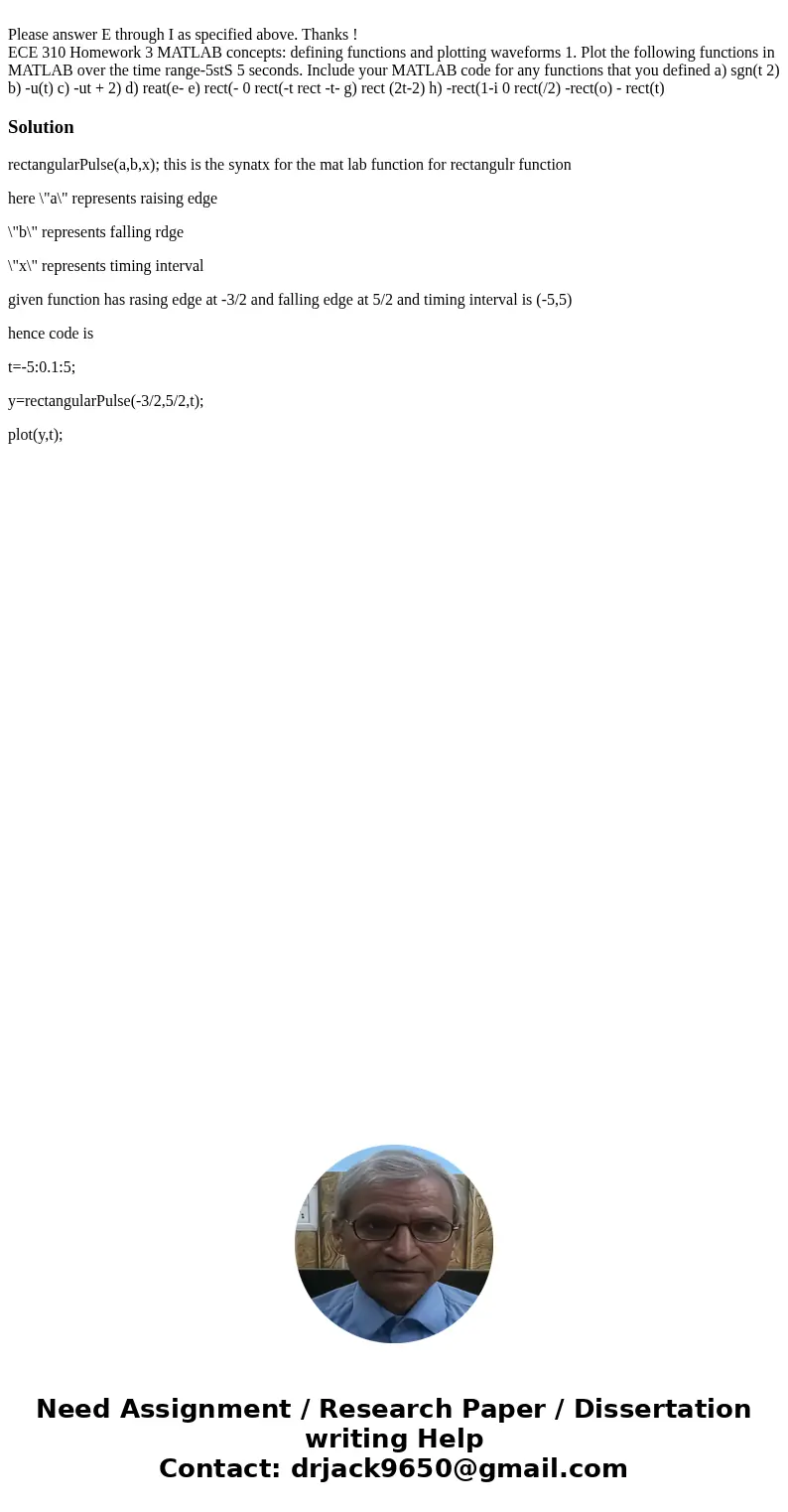 Please answer E through I as specified above. Thanks !
ECE 310 Homework 3 MATLAB concepts: defining functions and plotting waveforms 1. Plot the following functions in MATLAB over the time range-5stS 5 seconds. Include your MATLAB code for any functions that you defined a) sgn(t 2) b) -u(t) c) -ut + 2) d) reat(e- e) rect(- 0 rect(-t rect -t- g) rect (2t-2) h) -rect(1-i 0 rect(/2) -rect(o) - rect(t)

Solution

rectangularPulse(a,b,x); this is the synatx for the mat lab function for rectangulr function

here \"a\" represents raising edge

\"b\" represents falling rdge

\"x\" represents timing interval

given function has rasing edge at -3/2 and falling edge at 5/2 and timing interval is (-5,5)

hence code is

t=-5:0.1:5;

y=rectangularPulse(-3/2,5/2,t);

plot(y,t);

Need Assignment / Research Paper / Dissertation writing Help
Contact: drjack9650@gmail.com